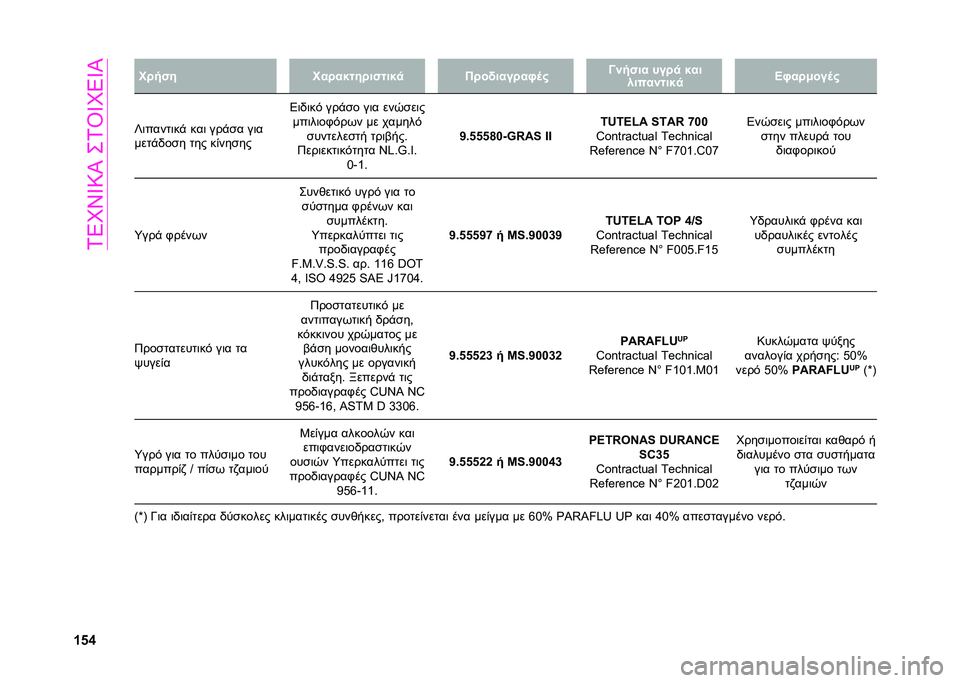 ΤΕΧΝΙΚΑ ΣΤΟΙΧΕΙΑ

| Χρήση | Χαρακτηριστικά | Προδιαγραφές | Γνήσια υγρά και λιπαντικά | Εφαρμογές |
|---|---|---|---|---|
| Λιπαντικά και γράσα για μετάδοση της κίνησης | Ειδικό γράσο για ενώσεις μπιλιοφόρων με χαμηλό συντελεστή τριβής. Περιεκτικότητα NL.G.I. 0-1. | 9.55580-GRAS II | TUTELA STAR 700 Contractual Technical Reference N° F701.C07 | Ενώσεις μπιλιοφόρων στην πλευρά του διαφορικού |
| Υγρά φρένων | Συνθετικό υγρό για το σύστημα φρένων και συμπλέκτη. Υπερκαλύπτει τις προδιαγραφές F.M.V.S.S. αρ. 116 DOT 4, ISO 4925 SAE J1704. | 9.55597 ή MS.90039 | TUTELA TOP 4/S Contractual Technical Reference N° F005.F15 | Υδραυλικά φρένα και υδραυλικές εντολές συμπλέκτη |
| Προστατευτικό για τα ψυγεία | Προστατευτικό με αντιπαγωτική δράση, κόκκινου χρώματος με βάση μονοαιθυλικής γλυκόλης με οργανική διάταξη. Ξεπερνά τις προδιαγραφές CUNA NC 956-16, ASTM D 3306. | 9.55523 ή MS.90032 | PARAFLU$^{UP}$ Contractual Technical Reference N° F101.M01 | Κυκλώματα ψύξης αναλογία χρήσης: 50% νερό 50% PARAFLU$^{UP}$ (*) |
| Υγρό για το πλύσιμο του παρμπρίζ / πίσω τζαμιού | Μείγμα αλκοολών και επιφανειοδραστικών ουσιών Υπερκαλύπτει τις προδιαγραφές CUNA NC 956-11. | 9.55522 ή MS.90043 | PETRONAS DURANCE SC35 Contractual Technical Reference N° F201.D02 | Χρησιμοποιείται καθαρό ή διαλυμένο στα συστήματα για το πλύσιμο των τζαμιών |

(*) Για ιδιαίτερα δύσκολες κλιματικές συνθήκες, προτείνεται ένα μείγμα με 60% PARAFLU UP και 40% απεσταγμένο νερό.

154

carmanualsonline.info